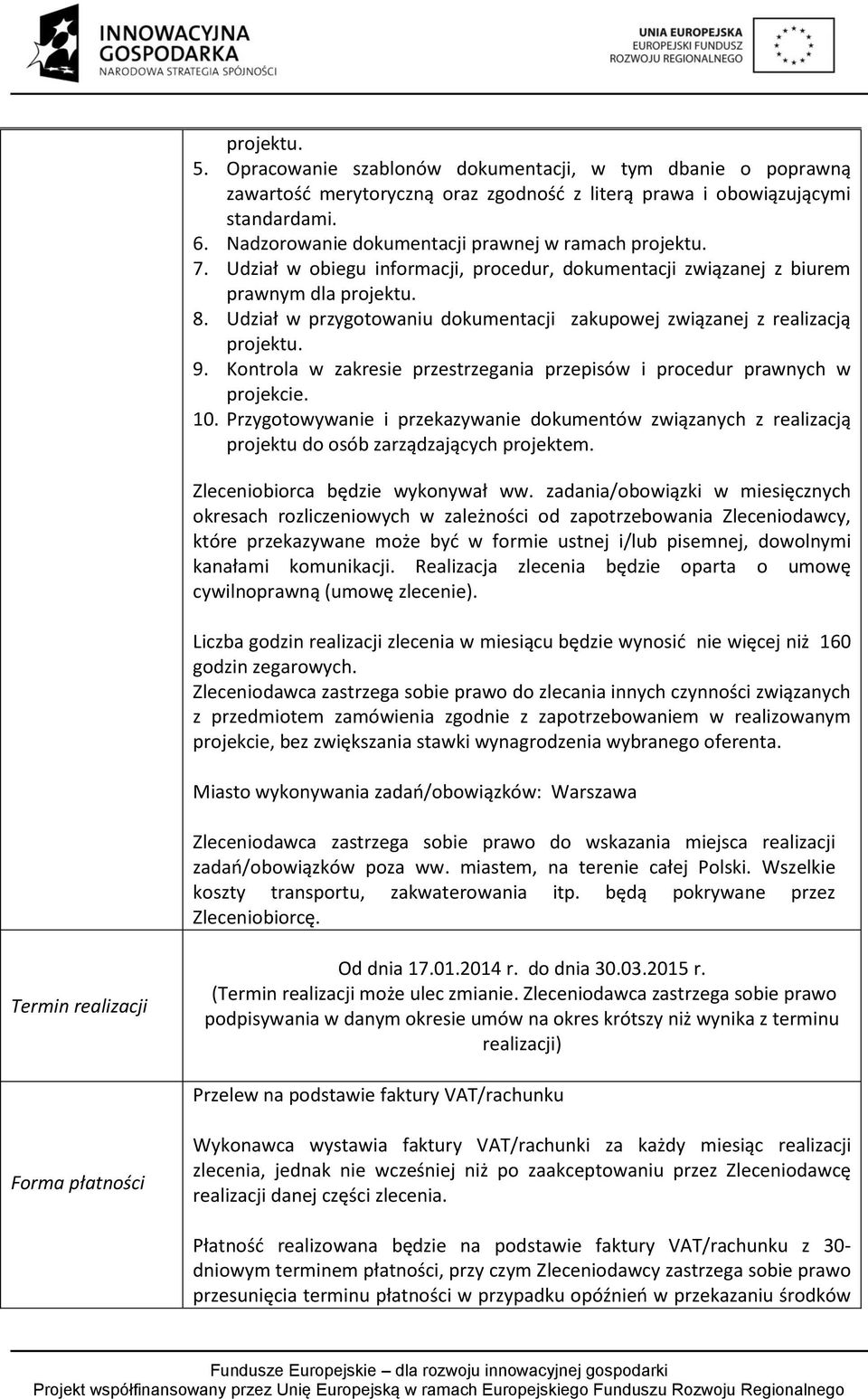 INNOWACYJNA GOSPODARKA
NARODOWA STRATEGIA SPÓJNOŚCI

UNIA EUROPEJSKA
EUROPEJSKI FUNDUSZ ROZWOJU REGIONALNEGO

| | |
|---|---|
| | projektu.<br>5. Opracowanie szablonów dokumentacji, w tym dbanie o poprawną zawartość merytoryczną oraz zgodność z literą prawa i obowiązującymi standardami.<br>6. Nadzorowanie dokumentacji prawnej w ramach projektu.<br>7. Udział w obiegu informacji, procedur, dokumentacji związanej z biurem prawnym dla projektu.<br>8. Udział w przygotowaniu dokumentacji zakupowej związanej z realizacją projektu.<br>9. Kontrola w zakresie przestrzegania przepisów i procedur prawnych w projekcie.<br>10. Przygotowywanie i przekazywanie dokumentów związanych z realizacją projektu do osób zarządzających projektem.<br><br>Zleceniobiorca będzie wykonywał ww. zadania/obowiązki w miesięcznych okresach rozliczeniowych w zależności od zapotrzebowania Zleceniodawcy, które przekazywane może być w formie ustnej i/lub pisemnej, dowolnymi kanałami komunikacji. Realizacja zlecenia będzie oparta o umowę cywilnoprawną (umowę zlecenie).<br><br>Liczba godzin realizacji zlecenia w miesiącu będzie wynosić nie więcej niż 160 godzin zegarowych.<br>Zleceniodawca zastrzega sobie prawo do zlecania innych czynności związanych z przedmiotem zamówienia zgodnie z zapotrzebowaniem w realizowanym projekcie, bez zwiększania stawki wynagrodzenia wybranego oferenta.<br><br>Miasto wykonywania zadań/obowiązków: Warszawa<br><br>Zleceniodawca zastrzega sobie prawo do wskazania miejsca realizacji zadań/obowiązków poza ww. miastem, na terenie całej Polski. Wszelkie koszty transportu, zakwaterowania itp. będą pokrywane przez Zleceniobiorcę. |
| Termin realizacji | Od dnia 17.01.2014 r. do dnia 30.03.2015 r.<br>(Termin realizacji może ulec zmianie. Zleceniodawca zastrzega sobie prawo podpisywania w danym okresie umów na okres krótszy niż wynika z terminu realizacji) |
| Forma płatności | Przelew na podstawie faktury VAT/rachunku<br><br>Wykonawca wystawia faktury VAT/rachunki za każdy miesiąc realizacji zlecenia, jednak nie wcześniej niż po zaakceptowaniu przez Zleceniodawcę realizacji danej części zlecenia.<br><br>Płatność realizowana będzie na podstawie faktury VAT/rachunku z 30-dniowym terminem płatności, przy czym Zleceniodawcy zastrzega sobie prawo przesunięcia terminu płatności w przypadku opóźnień w przekazaniu środków |

Fundusze Europejskie – dla rozwoju innowacyjnej gospodarki
Projekt współfinansowany przez Unię Europejską w ramach Europejskiego Funduszu Rozwoju Regionalnego